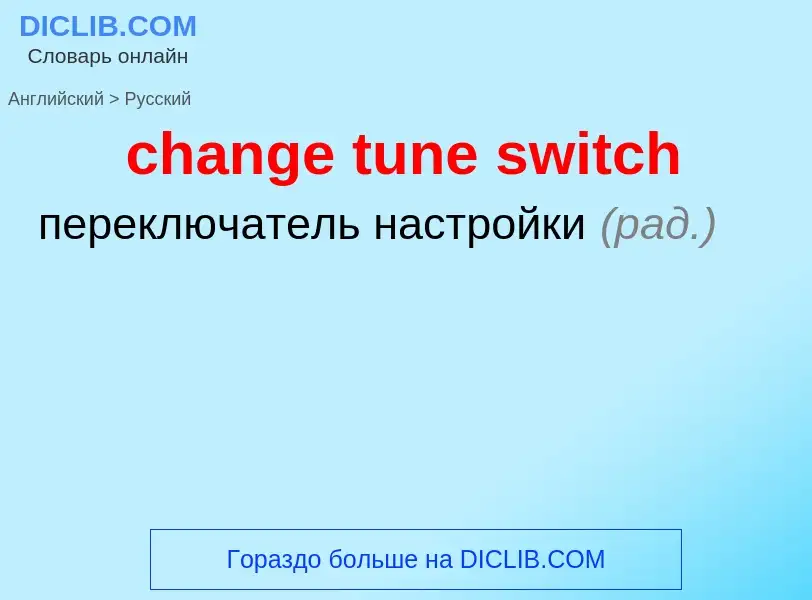 DICLIB.COM
Словарь онлайн

Английский > Русский

change tune switch

переключатель настройки (рад.)

Гораздо больше на DICLIB.COM